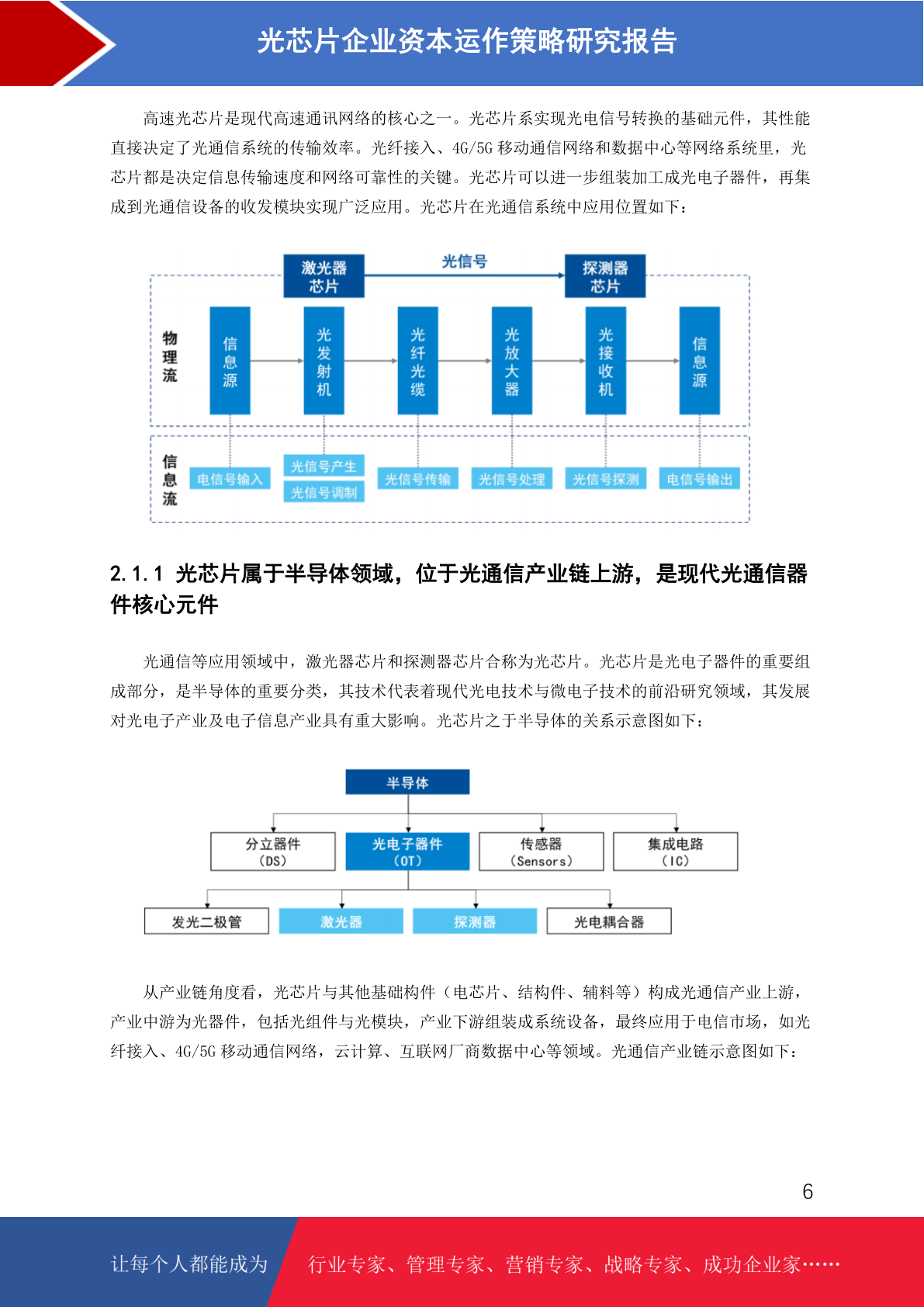 光芯片企业资本运作策略研究报告

高速光芯片是现代高速通讯网络的核心之一。光芯片系实现光电信号转换的基础元件，其性能直接决定了光通信系统的传输效率。光纤接入、4G/5G 移动通信网络和数据中心等网络系统里，光芯片都是决定信息传输速度和网络可靠性的关键。光芯片可以进一步组装加工成光电子器件，再集成到光通信设备的收发模块实现广泛应用。光芯片在光通信系统中应用位置如下：

激光器芯片
光信号
探测器芯片
物理流
信息源
光发射机
光纤光缆
光放大器
光接收机
信息源
信息流
电信号输入
光信号产生
光信号调制
光信号传输
光信号处理
光信号探测
电信号输出

2.1.1 光芯片属于半导体领域，位于光通信产业链上游，是现代光通信器件核心元件

光通信等应用领域中，激光器芯片和探测器芯片合称为光芯片。光芯片是光电子器件的重要组成部分，是半导体的重要分类，其技术代表着现代光电技术与微电子技术的前沿研究领域，其发展对光电子产业及电子信息产业具有重大影响。光芯片之于半导体的关系示意图如下：

半导体
分立器件（DS）
光电子器件（OT）
传感器（Sensors）
集成电路（IC）
发光二极管
激光器
探测器
光电耦合器

从产业链角度看，光芯片与其他基础构件（电芯片、结构件、辅料等）构成光通信产业上游，产业中游为光器件，包括光组件与光模块，产业下游组装成系统设备，最终应用于电信市场，如光纤接入、4G/5G 移动通信网络，云计算、互联网厂商数据中心等领域。光通信产业链示意图如下：

6

让每个人都能成为 行业专家、管理专家、营销专家、战略专家、成功企业家……